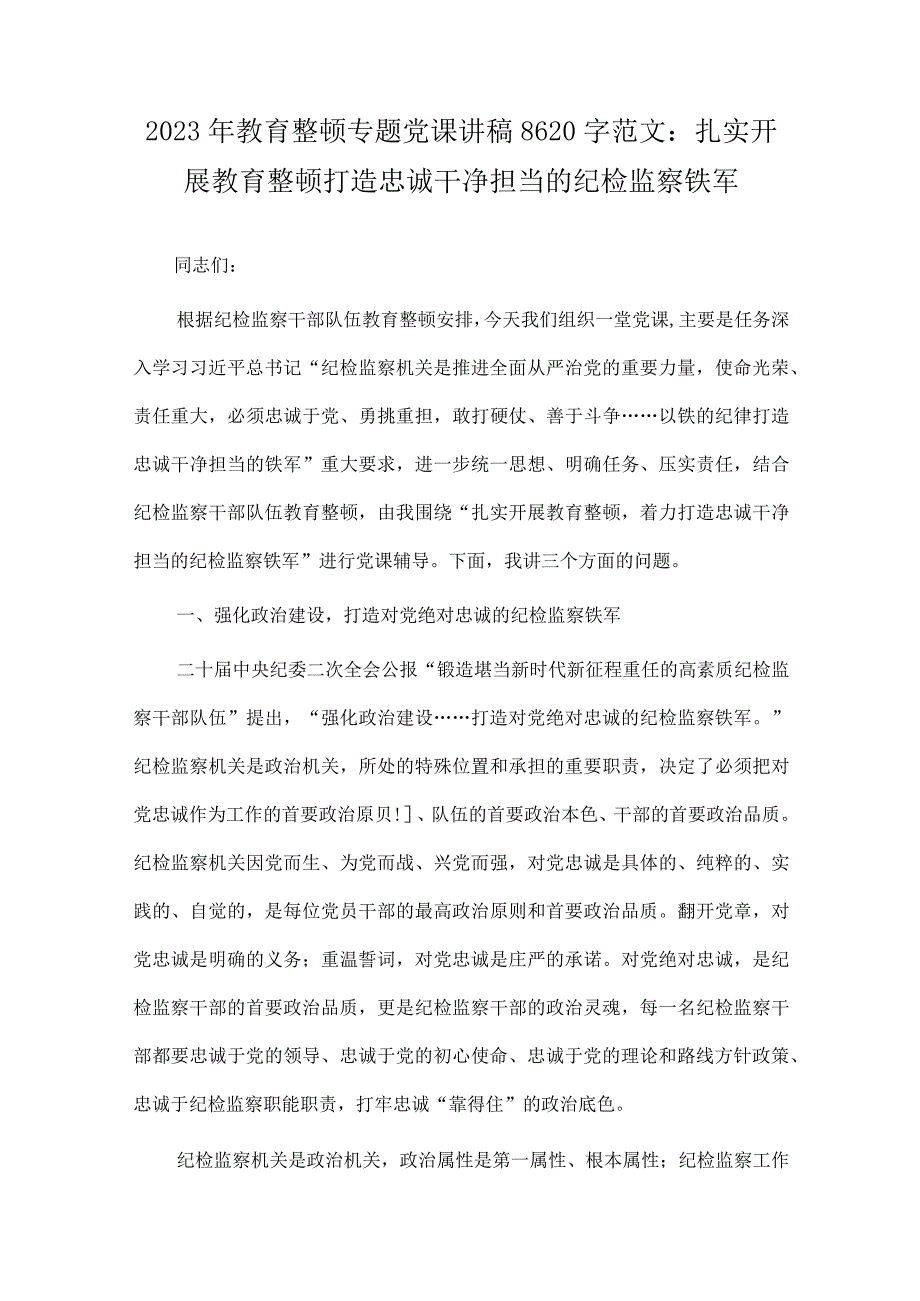 2023年教育整顿专题党课讲稿8620字范文：扎实开展教育整顿打造忠诚干净担当的纪检监察铁军

同志们：

根据纪检监察干部队伍教育整顿安排，今天我们组织一堂党课，主要是任务深入学习习近平总书记“纪检监察机关是推进全面从严治党的重要力量，使命光荣、责任重大，必须忠诚于党、勇挑重担，敢打硬仗、善于斗争……以铁的纪律打造忠诚干净担当的铁军”重大要求，进一步统一思想、明确任务、压实责任，结合纪检监察干部队伍教育整顿，由我围绕“扎实开展教育整顿，着力打造忠诚干净担当的纪检监察铁军”进行党课辅导。下面，我讲三个方面的问题。

一、强化政治建设，打造对党绝对忠诚的纪检监察铁军

二十届中央纪委二次全会公报“锻造堪当新时代新征程重任的高素质纪检监察干部队伍”提出，“强化政治建设……打造对党绝对忠诚的纪检监察铁军。”纪检监察机关是政治机关，所处的特殊位置和承担的重要职责，决定了必须把对党忠诚作为工作的首要政治原贝!]、队伍的首要政治本色、干部的首要政治品质。纪检监察机关因党而生、为党而战、兴党而强，对党忠诚是具体的、纯粹的、实践的、自觉的，是每位党员干部的最高政治原则和首要政治品质。翻开党章，对党忠诚是明确的义务；重温誓词，对党忠诚是庄严的承诺。对党绝对忠诚，是纪检监察干部的首要政治品质，更是纪检监察干部的政治灵魂，每一名纪检监察干部都要忠诚于党的领导、忠诚于党的初心使命、忠诚于党的理论和路线方针政策、忠诚于纪检监察职能职责，打牢忠诚“靠得住”的政治底色。

纪检监察机关是政治机关，政治属性是第一属性、根本属性；纪检监察工作